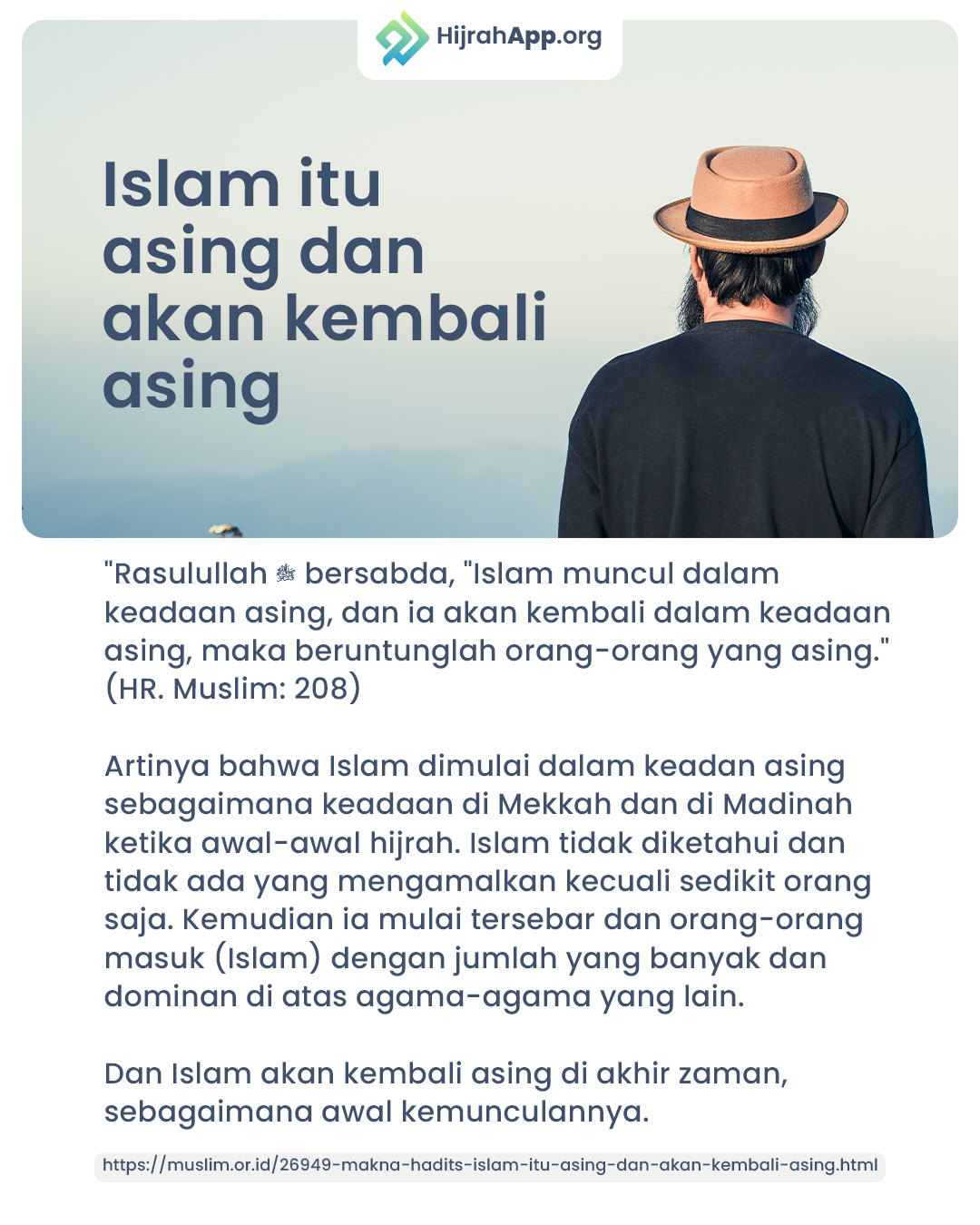 HijrahApp.org

Islam itu asing dan akan kembali asing

"Rasulullah ﷺ bersabda, "Islam muncul dalam keadaan asing, dan ia akan kembali dalam keadaan asing, maka beruntunglah orang-orang yang asing." (HR. Muslim: 208)

Artinya bahwa Islam dimulai dalam keadan asing sebagaimana keadaan di Mekkah dan di Madinah ketika awal-awal hijrah. Islam tidak diketahui dan tidak ada yang mengamalkan kecuali sedikit orang saja. Kemudian ia mulai tersebar dan orang-orang masuk (Islam) dengan jumlah yang banyak dan dominan di atas agama-agama yang lain.

Dan Islam akan kembali asing di akhir zaman, sebagaimana awal kemunculannya.

https://muslim.or.id/26949-makna-hadits-islam-itu-asing-dan-akan-kembali-asing.html